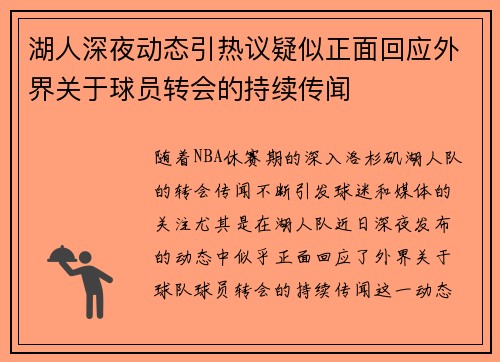 湖人深夜动态引热议疑似正面回应外界关于球员转会的持续传闻

随着NBA休赛期的深入洛杉矶湖人队的转会传闻不断引发球迷和媒体的关注尤其是在湖人队近日深夜发布的动态中似乎正面回应了外界关于球队球员转会的持续传闻这一动态